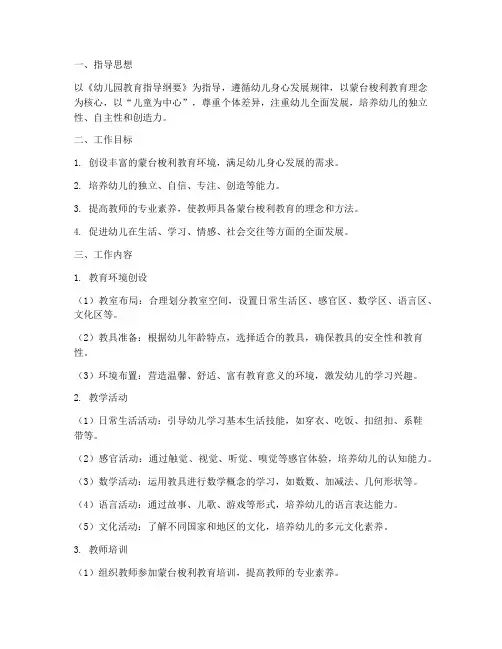 一、指导思想

以《幼儿园教育指导纲要》为指导，遵循幼儿身心发展规律，以蒙台梭利教育理念为核心，以“儿童为中心”，尊重个体差异，注重幼儿全面发展，培养幼儿的独立性、自主性和创造力。

二、工作目标

1. 创设丰富的蒙台梭利教育环境，满足幼儿身心发展的需求。

2. 培养幼儿的独立、自信、专注、创造等能力。

3. 提高教师的专业素养，使教师具备蒙台梭利教育的理念和方法。

4. 促进幼儿在生活、学习、情感、社会交往等方面的全面发展。

三、工作内容

1. 教育环境创设

（1）教室布局：合理划分教室空间，设置日常生活区、感官区、数学区、语言区、文化区等。

（2）教具准备：根据幼儿年龄特点，选择适合的教具，确保教具的安全性和教育性。

（3）环境布置：营造温馨、舒适、富有教育意义的环境，激发幼儿的学习兴趣。

2. 教学活动

（1）日常生活活动：引导幼儿学习基本生活技能，如穿衣、吃饭、扣纽扣、系鞋带等。

（2）感官活动：通过触觉、视觉、听觉、嗅觉等感官体验，培养幼儿的认知能力。

（3）数学活动：运用教具进行数学概念的学习，如数数、加减法、几何形状等。

（4）语言活动：通过故事、儿歌、游戏等形式，培养幼儿的语言表达能力。

（5）文化活动：了解不同国家和地区的文化，培养幼儿的多元文化素养。

3. 教师培训

（1）组织教师参加蒙台梭利教育培训，提高教师的专业素养。